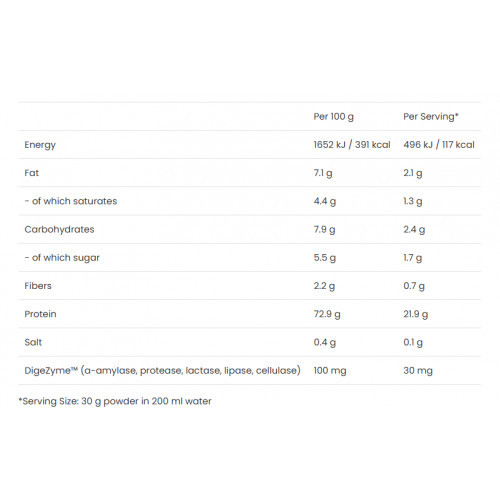 | | Per 100 g | Per Serving* |
|---|---|---|
| Energy | 1652 kJ / 391 kcal | 496 kJ / 117 kcal |
| Fat | 7.1 g | 2.1 g |
| - of which saturates | 4.4 g | 1.3 g |
| Carbohydrates | 7.9 g | 2.4 g |
| - of which sugar | 5.5 g | 1.7 g |
| Fibers | 2.2 g | 0.7 g |
| Protein | 72.9 g | 21.9 g |
| Salt | 0.4 g | 0.1 g |
| DigeZyme™ (a-amylase, protease, lactase, lipase, cellulase) | 100 mg | 30 mg |

*Serving Size: 30 g powder in 200 ml water